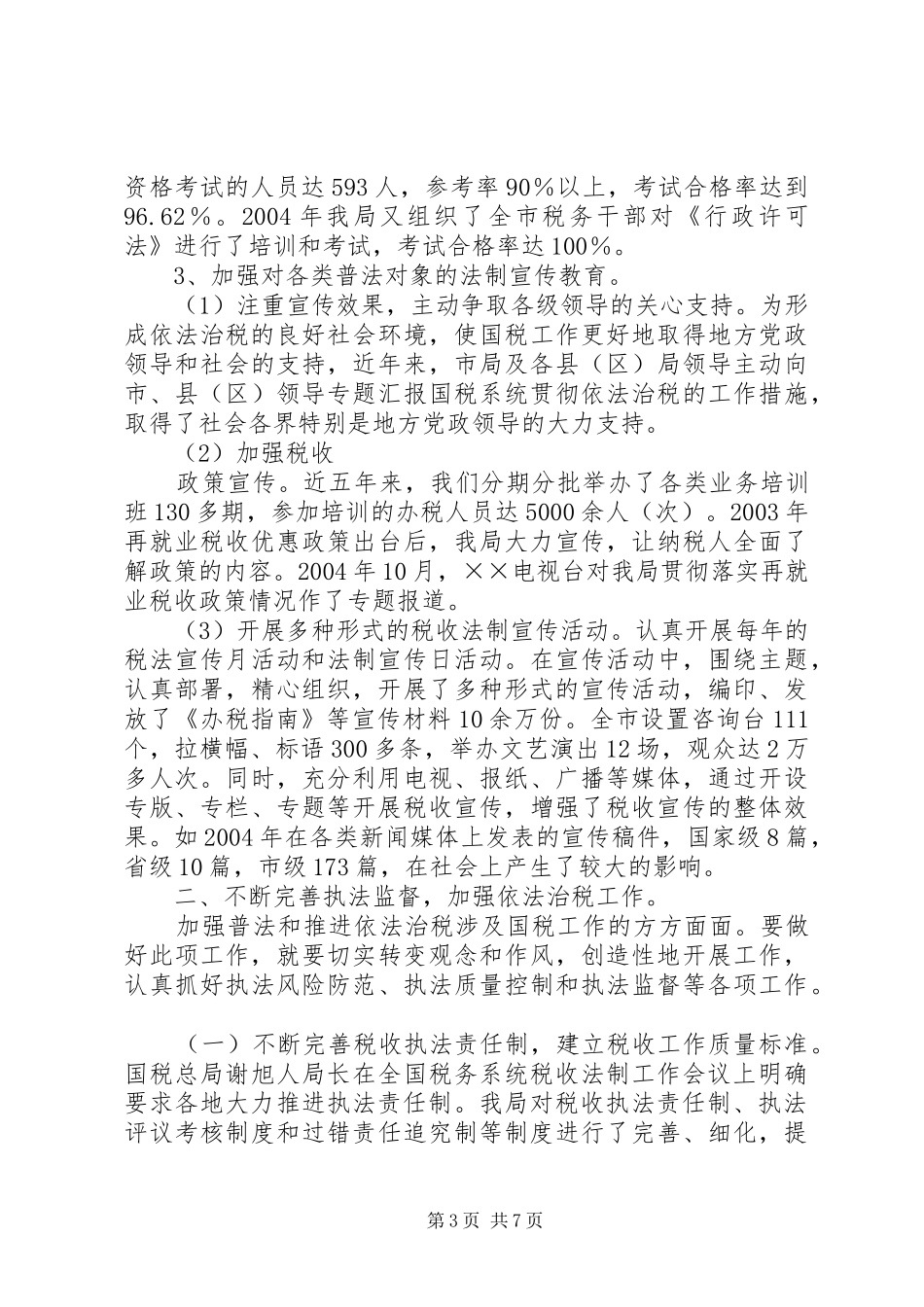 资格考试的人员达593人，参考率90%以上，考试合格率达到96.62%。2004年我局又组织了全市税务干部对《行政许可法》进行了培训和考试，考试合格率达100%。

3、加强对各类普法对象的法制宣传教育。

（1）注重宣传效果，主动争取各级领导的关心支持。为形成依法治税的良好社会环境，使国税工作更好地取得地方党政领导和社会的支持，近年来，市局及各县（区）局领导主动向市、县（区）领导专题汇报国税系统贯彻依法治税的工作措施，取得了社会各界特别是地方党政领导的大力支持。

（2）加强税收

政策宣传。近五年来，我们分期分批举办了各类业务培训班130多期，参加培训的办税人员达5000余人（次）。2003年再就业税收优惠政策出台后，我局大力宣传，让纳税人全面了解政策的内容。2004年10月，××电视台对我局贯彻落实再就业税收政策情况作了专题报道。

（3）开展多种形式的税收法制宣传活动。认真开展每年的税法宣传月活动和法制宣传日活动。在宣传活动中，围绕主题，认真部署，精心组织，开展了多种形式的宣传活动，编印、发放了《办税指南》等宣传材料10余万份。全市设置咨询台111个，拉横幅、标语300多条，举办文艺演出12场，观众达2万多人次。同时，充分利用电视、报纸、广播等媒体，通过开设专版、专栏、专题等开展税收宣传，增强了税收宣传的整体效果。如2004年在各类新闻媒体上发表的宣传稿件，国家级8篇，省级10篇，市级173篇，在社会上产生了较大的影响。

二、不断完善执法监督，加强依法治税工作。

加强普法和推进依法治税涉及国税工作的方方面面。要做好此项工作，就要切实转变观念和作风，创造性地开展工作，认真抓好执法风险防范、执法质量控制和执法监督等各项工作。

（一）不断完善税收执法责任制，建立税收工作质量标准。国税总局谢旭人局长在全国税务系统税收法制工作会议上明确要求各地大力推进执法责任制。我局对税收执法责任制、执法评议考核制度和过错责任追究制等制度进行了完善、细化，提

第3页 共7页